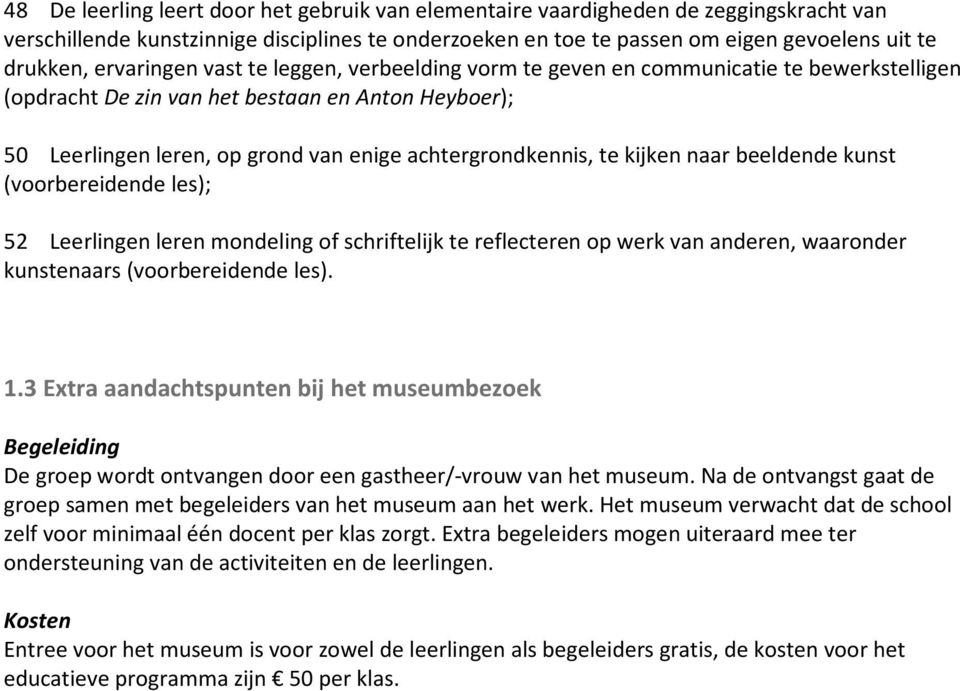 48 De leerling leert door het gebruik van elementaire vaardigheden de zeggingskracht van verschillende kunstzinnige disciplines te onderzoeken en toe te passen om eigen gevoelens uit te drukken, ervaringen vast te leggen, verbeelding vorm te geven en communicatie te bewerkstelligen (opdracht De zin van het bestaan en Anton Heyboer);

50 Leerlingen leren, op grond van enige achtergrondkennis, te kijken naar beeldende kunst (voorbereidende les);

52 Leerlingen leren mondeling of schriftelijk te reflecteren op werk van anderen, waaronder kunstenaars (voorbereidende les).

1.3 Extra aandachtspunten bij het museumbezoek

Begeleiding
De groep wordt ontvangen door een gastheer/-vrouw van het museum. Na de ontvangst gaat de groep samen met begeleiders van het museum aan het werk. Het museum verwacht dat de school zelf voor minimaal één docent per klas zorgt. Extra begeleiders mogen uiteraard mee ter ondersteuning van de activiteiten en de leerlingen.

Kosten
Entree voor het museum is voor zowel de leerlingen als begeleiders gratis, de kosten voor het educatieve programma zijn € 50 per klas.